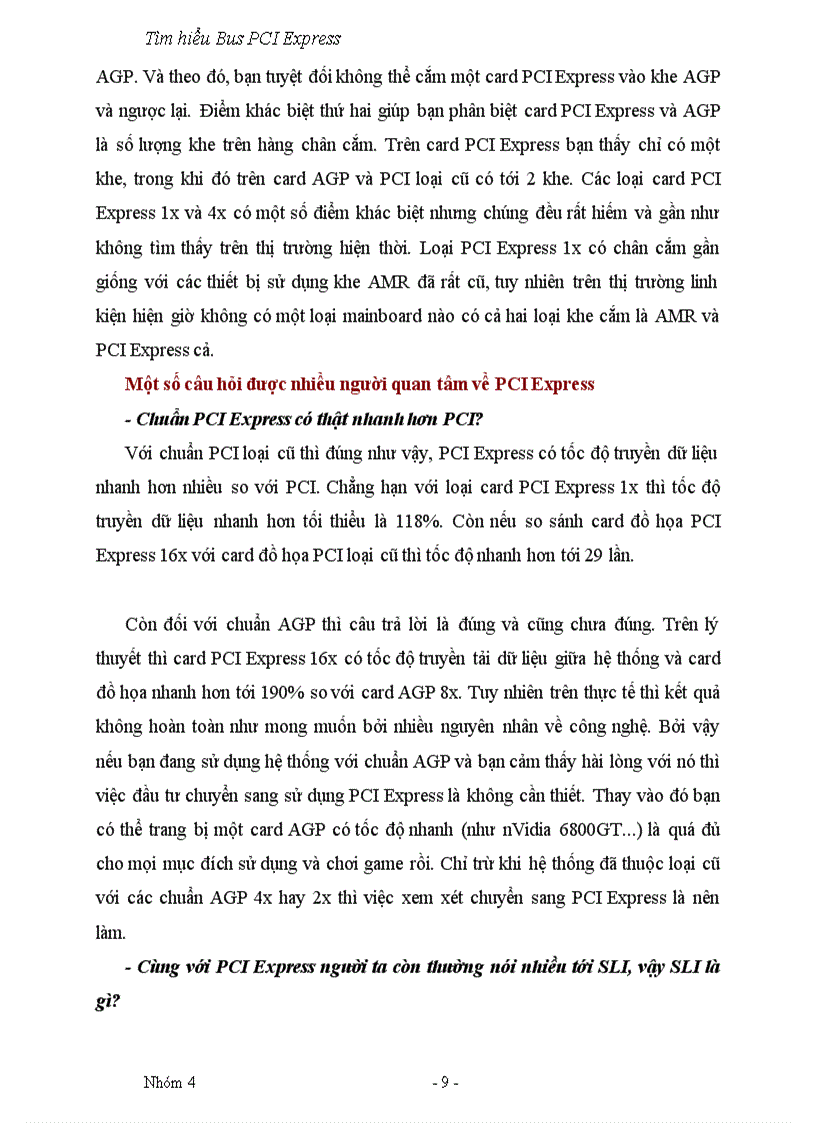 Tìm hiểu Bus PCI Express

AGP. Và theo đó, bạn tuyệt đối không thể cắm một card PCI Express vào khe AGP và ngược lại. Điểm khác biệt thứ hai giúp bạn phân biệt card PCI Express và AGP là số lượng khe trên hàng chân cắm. Trên card PCI Express bạn thấy chỉ có một khe, trong khi đó trên card AGP và PCI loại cũ có tới 2 khe. Các loại card PCI Express 1x và 4x có một số điểm khác biệt nhưng chúng đều rất hiếm và gần như không tìm thấy trên thị trường hiện thời. Loại PCI Express 1x có chân cắm gần giống với các thiết bị sử dụng khe AMR đã rất cũ, tuy nhiên trên thị trường linh kiện hiện giờ không có một loại mainboard nào có cả hai loại khe cắm là AMR và PCI Express cả.

Một số câu hỏi được nhiều người quan tâm về PCI Express

- Chuẩn PCI Express có thật nhanh hơn PCI?

Với chuẩn PCI loại cũ thì đúng như vậy, PCI Express có tốc độ truyền dữ liệu nhanh hơn nhiều so với PCI. Chẳng hạn với loại card PCI Express 1x thì tốc độ truyền dữ liệu nhanh hơn tối thiểu là 118%. Còn nếu so sánh card đồ họa PCI Express 16x với card đồ họa PCI loại cũ thì tốc độ nhanh hơn tới 29 lần.

Còn đối với chuẩn AGP thì câu trả lời là đúng và cũng chưa đúng. Trên lý thuyết thì card PCI Express 16x có tốc độ truyền tải dữ liệu giữa hệ thống và card đồ họa nhanh hơn tới 190% so với card AGP 8x. Tuy nhiên trên thực tế thì kết quả không hoàn toàn như mong muốn bởi nhiều nguyên nhân về công nghệ. Bởi vậy nếu bạn đang sử dụng hệ thống với chuẩn AGP và bạn cảm thấy hài lòng với nó thì việc đầu tư chuyển sang sử dụng PCI Express là không cần thiết. Thay vào đó bạn có thể trang bị một card AGP có tốc độ nhanh (như nVidia 6800GT...) là quá đủ cho mọi mục đích sử dụng và chơi game rồi. Chỉ trừ khi hệ thống đã thuộc loại cũ với các chuẩn AGP 4x hay 2x thì việc xem xét chuyển sang PCI Express là nên làm.

- Cùng với PCI Express người ta còn thường nói nhiều tới SLI, vậy SLI là gì?

Nhóm 4 - 9 -